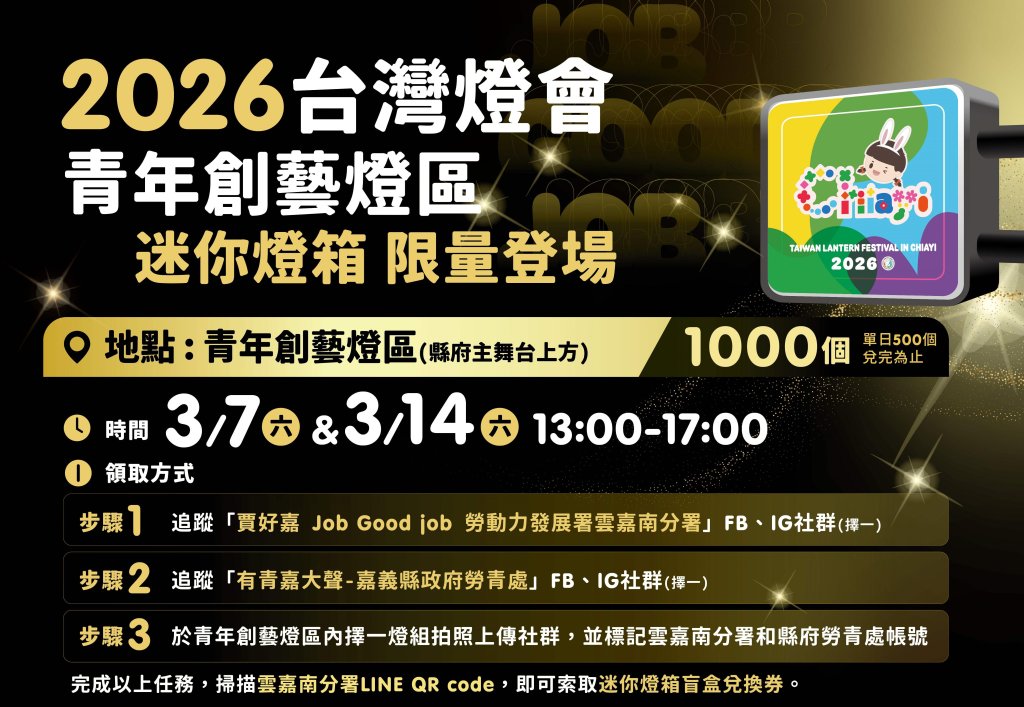 2026台灣燈會
青年創藝燈區
迷你燈箱 限量登場

Chiayi
TAIWAN LANTERN FESTIVAL IN CHIAYI
2026

地點：青年創藝燈區(縣府主舞台上方)

1000個 單日500個 兌完為止

時間 3/7 六 & 3/14 六 13:00-17:00

領取方式

步驟1 追蹤「賈好嘉 Job Good job 勞動力發展署雲嘉南分署」FB、IG社群(擇一)

步驟2 追蹤「有青嘉大聲-嘉義縣政府勞青處」FB、IG社群(擇一)

步驟3 於青年創藝燈區內擇一燈組拍照上傳社群，並標記雲嘉南分署和縣府勞青處帳號

完成以上任務，掃描雲嘉南分署LINE QR code，即可索取迷你燈箱盲盒兌換券。